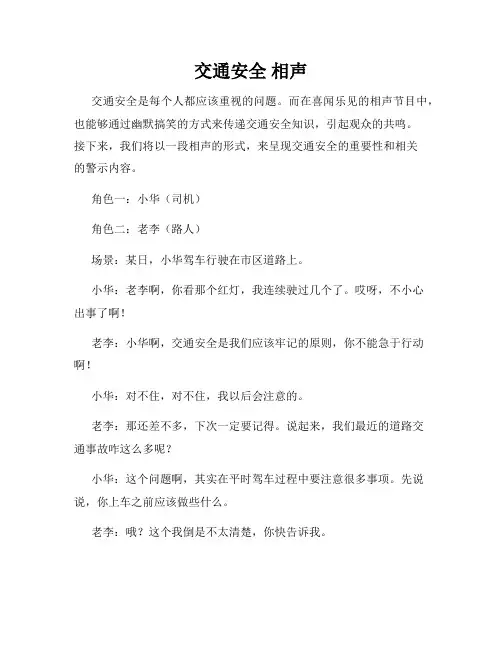 交通安全 相声

交通安全是每个人都应该重视的问题。而在喜闻乐见的相声节目中，也能够通过幽默搞笑的方式来传递交通安全知识，引起观众的共鸣。接下来，我们将以一段相声的形式，来呈现交通安全的重要性和相关的警示内容。

角色一：小华（司机）

角色二：老李（路人）

场景：某日，小华驾车行驶在市区道路上。

小华：老李啊，你看那个红灯，我连续驶过几个了。哎呀，不小心出事了啊！

老李：小华啊，交通安全是我们应该牢记的原则，你不能急于行动啊！

小华：对不住，对不住，我以后会注意的。

老李：那还差不多，下次一定要记得。说起来，我们最近的道路交通事故咋这么多呢？

小华：这个问题啊，其实在平时驾车过程中要注意很多事项。先说说，你上车之前应该做些什么。

老李：哦？这个我倒是不太清楚，你快告诉我。